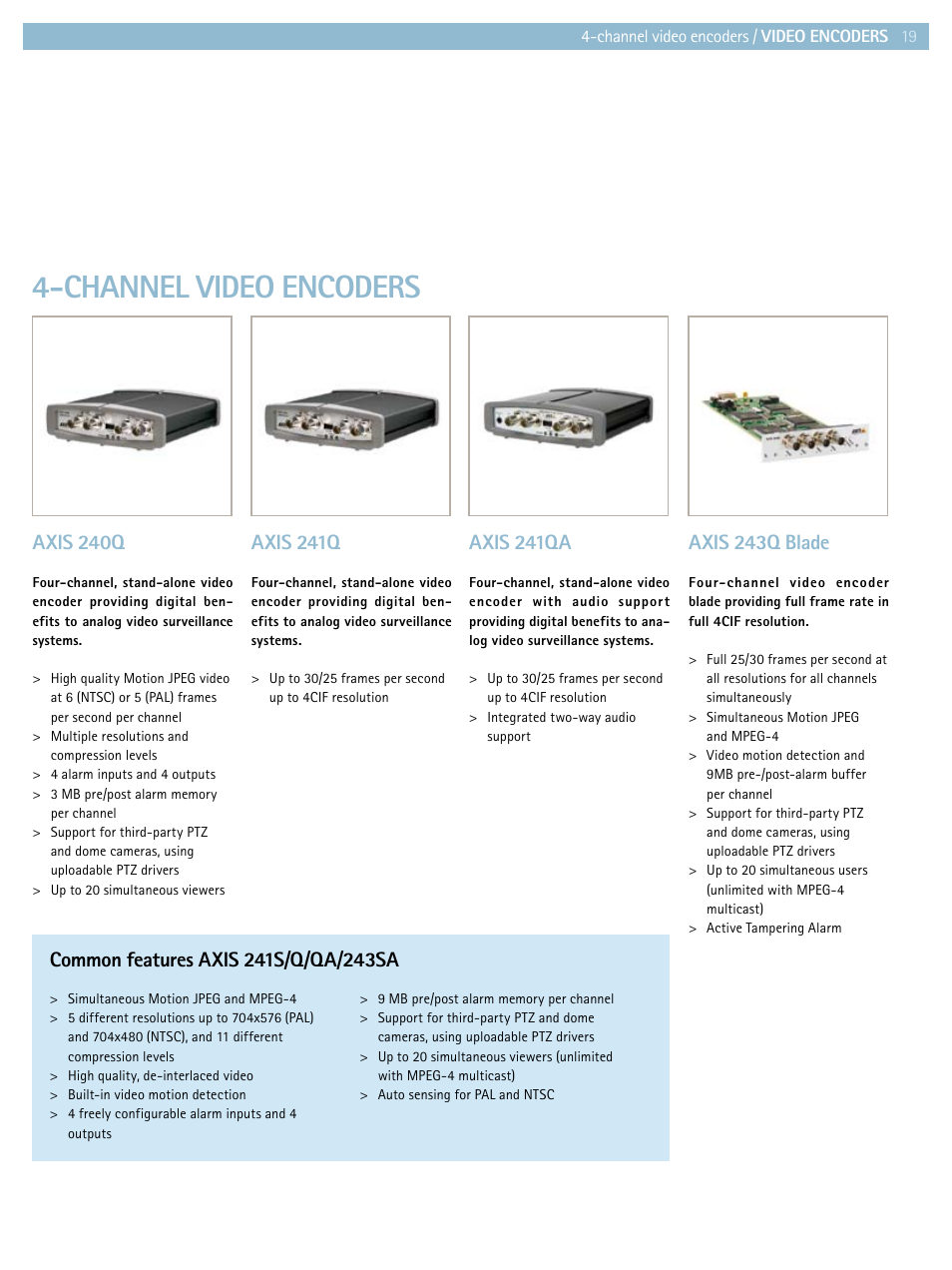 4-channel video encoders / VIDEO ENCODERS 19

4-CHANNEL VIDEO ENCODERS

AXIS 240Q

Four-channel, stand-alone video encoder providing digital benefits to analog video surveillance systems.

> High quality Motion JPEG video at 6 (NTSC) or 5 (PAL) frames per second per channel
> Multiple resolutions and compression levels
> 4 alarm inputs and 4 outputs
> 3 MB pre/post alarm memory per channel
> Support for third-party PTZ and dome cameras, using uploadable PTZ drivers
> Up to 20 simultaneous viewers

AXIS 241Q

Four-channel, stand-alone video encoder providing digital benefits to analog video surveillance systems.

> Up to 30/25 frames per second up to 4CIF resolution

AXIS 241QA

Four-channel, stand-alone video encoder with audio support providing digital benefits to analog video surveillance systems.

> Up to 30/25 frames per second up to 4CIF resolution
> Integrated two-way audio support

AXIS 243Q Blade

Four-channel video encoder blade providing full frame rate in full 4CIF resolution.

> Full 25/30 frames per second at all resolutions for all channels simultaneously
> Simultaneous Motion JPEG and MPEG-4
> Video motion detection and 9MB pre-/post-alarm buffer per channel
> Support for third-party PTZ and dome cameras, using uploadable PTZ drivers
> Up to 20 simultaneous users (unlimited with MPEG-4 multicast)
> Active Tampering Alarm

Common features AXIS 241S/Q/QA/243SA

> Simultaneous Motion JPEG and MPEG-4
> 5 different resolutions up to 704x576 (PAL) and 704x480 (NTSC), and 11 different compression levels
> High quality, de-interlaced video
> Built-in video motion detection
> 4 freely configurable alarm inputs and 4 outputs

> 9 MB pre/post alarm memory per channel
> Support for third-party PTZ and dome cameras, using uploadable PTZ drivers
> Up to 20 simultaneous viewers (unlimited with MPEG-4 multicast)
> Auto sensing for PAL and NTSC